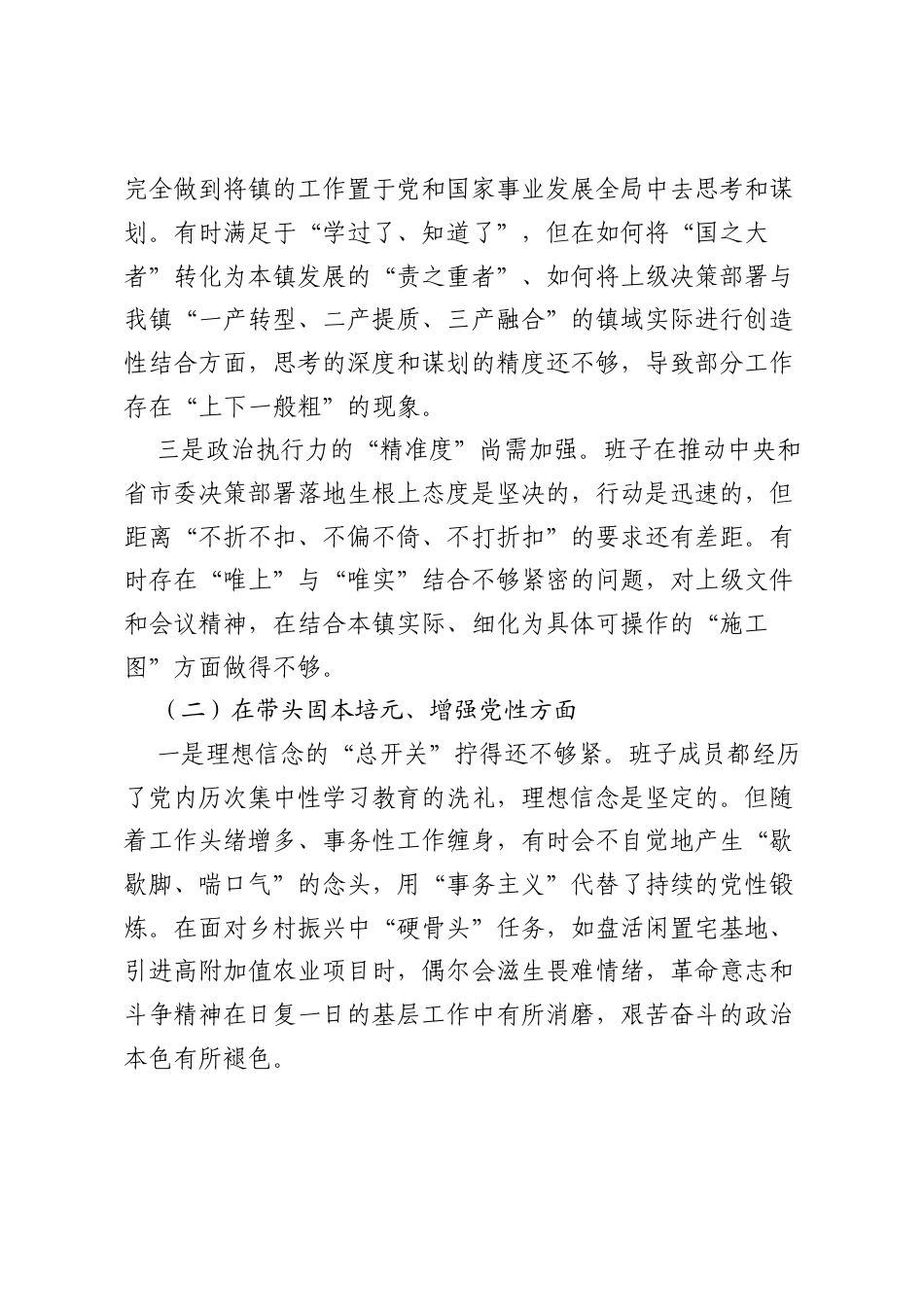 完全做到将镇的工作置于党和国家事业发展全局中去思考和谋划。有时满足于“学过了、知道了”，但在如何将“国之大者”转化为本镇发展的“责之重者”、如何将上级决策部署与我镇“一产转型、二产提质、三产融合”的镇域实际进行创造性结合方面，思考的深度和谋划的精度还不够，导致部分工作存在“上下一般粗”的现象。

三是政治执行力的“精准度”尚需加强。班子在推动中央和省市委决策部署落地生根上态度是坚决的，行动是迅速的，但距离“不折不扣、不偏不倚、不打折扣”的要求还有差距。有时存在“唯上”与“唯实”结合不够紧密的问题，对上级文件和会议精神，在结合本镇实际、细化为具体可操作的“施工图”方面做得不够。

（二）在带头固本培元、增强党性方面

一是理想信念的“总开关”拧得还不够紧。班子成员都经历了党内历次集中性学习教育的洗礼，理想信念是坚定的。但随着工作头绪增多、事务性工作缠身，有时会不自觉地产生“歇歇脚、喘口气”的念头，用“事务主义”代替了持续的党性锻炼。在面对乡村振兴中“硬骨头”任务，如盘活闲置宅基地、引进高附加值农业项目时，偶尔会滋生畏难情绪，革命意志和斗争精神在日复一日的基层工作中有所消磨，艰苦奋斗的政治本色有所褪色。